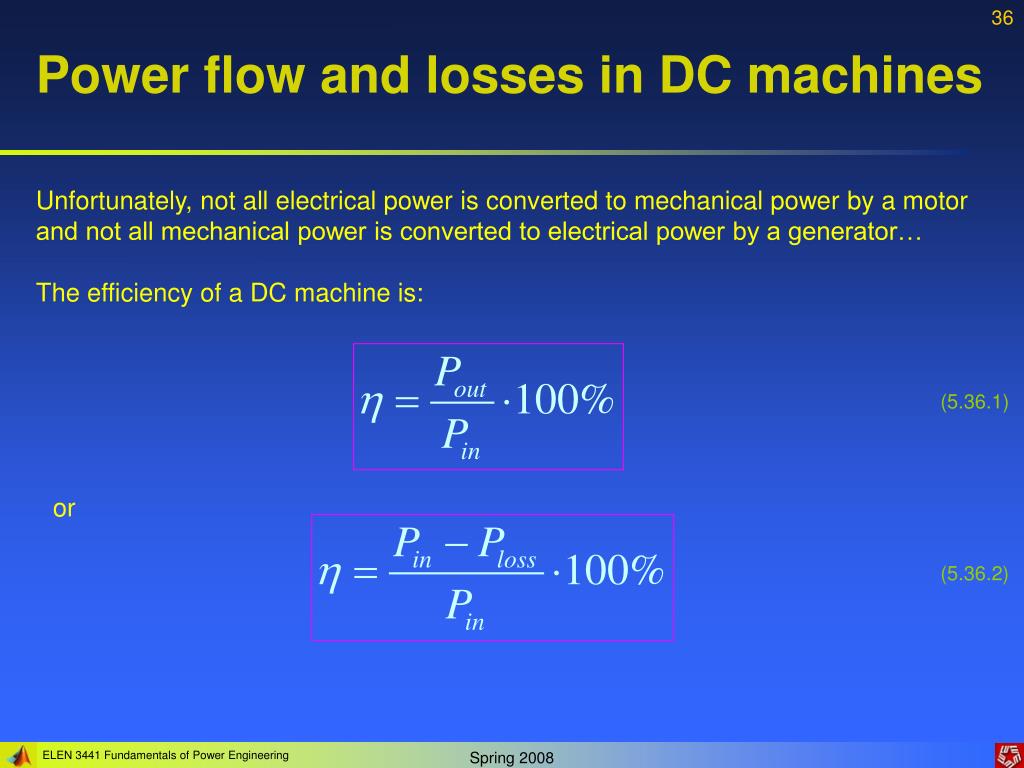 36

Power flow and losses in DC machines

Unfortunately, not all electrical power is converted to mechanical power by a motor and not all mechanical power is converted to electrical power by a generator…

The efficiency of a DC machine is:

$\eta = \frac{P_{out}}{P_{in}} \cdot 100\%$ (5.36.1)

or

$\eta = \frac{P_{in} - P_{loss}}{P_{in}} \cdot 100\%$ (5.36.2)

ELEN 3441 Fundamentals of Power Engineering

Spring 2008